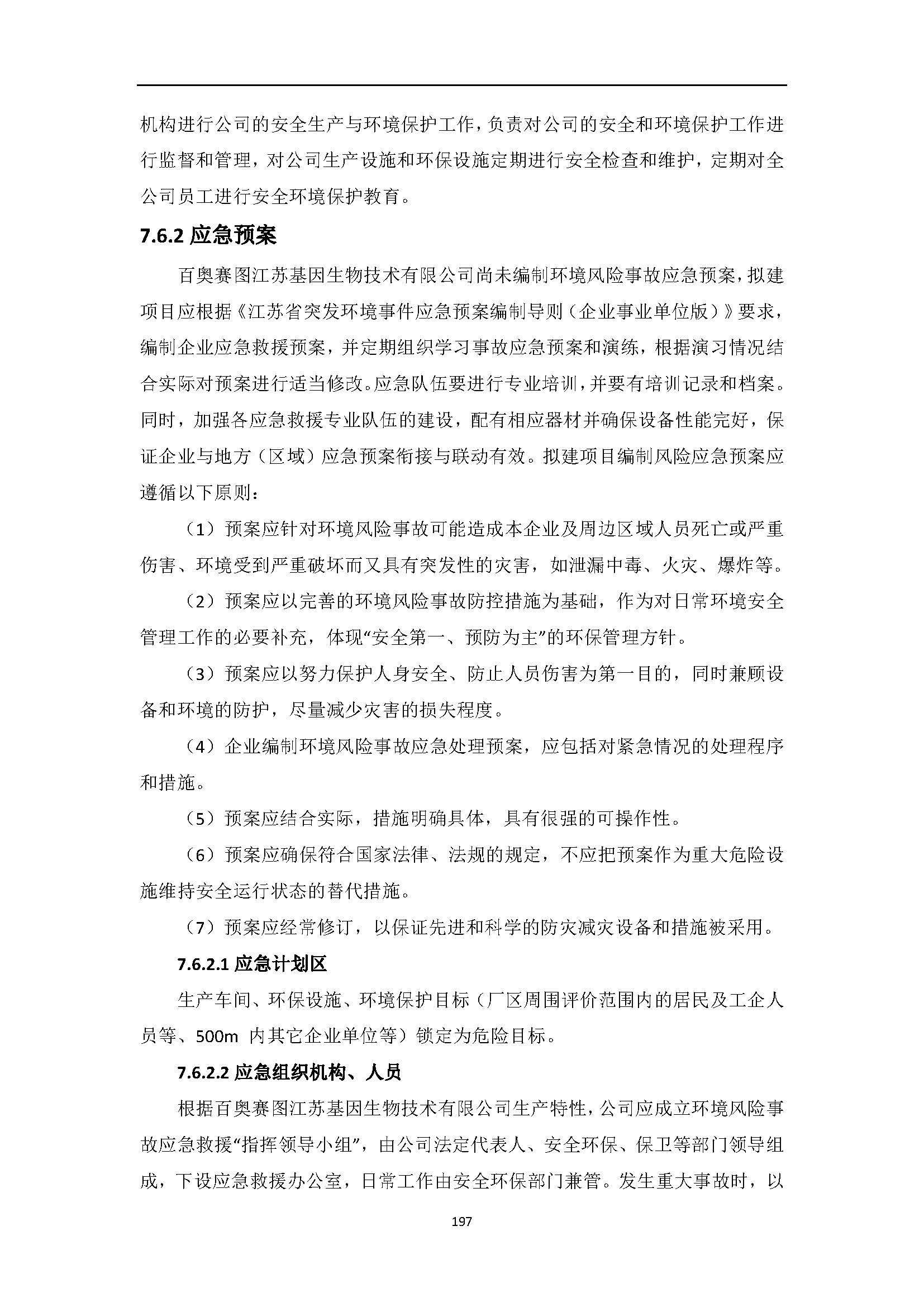 机构进行公司的安全生产与环境保护工作，负责对公司的安全和环境保护工作进行监督和管理，对公司生产设施和环保设施定期进行安全检查和维护，定期对全公司员工进行安全环境保护教育。

7.6.2 应急预案

百奥赛图江苏基因生物技术有限公司尚未编制环境风险事故应急预案，拟建项目应根据《江苏省突发环境事件应急预案编制导则（企业事业单位版）》要求，编制企业应急救援预案，并定期组织学习事故应急预案和演练，根据演习情况结合实际对预案进行适当修改。应急队伍要进行专业培训，并要有培训记录和档案。同时，加强各应急救援专业队伍的建设，配有相应器材并确保设备性能完好，保证企业与地方（区域）应急预案衔接与联动有效。拟建项目编制风险应急预案应遵循以下原则：

（1）预案应针对环境风险事故可能造成本企业及周边区域人员死亡或严重伤害、环境受到严重破坏而又具有突发性的灾害，如泄漏中毒、火灾、爆炸等。

（2）预案应以完善的环境风险事故防控措施为基础，作为对日常环境安全管理工作的必要补充，体现“安全第一、预防为主”的环保管理方针。

（3）预案应以努力保护人身安全、防止人员伤害为第一目的，同时兼顾设备和环境的防护，尽量减少灾害的损失程度。

（4）企业编制环境风险事故应急处理预案，应包括对紧急情况的处理程序和措施。

（5）预案应结合实际，措施明确具体，具有很强的可操作性。

（6）预案应确保符合国家法律、法规的规定，不应把预案作为重大危险设施维持安全运行状态的替代措施。

（7）预案应经常修订，以保证先进和科学的防灾减灾设备和措施被采用。

7.6.2.1 应急计划区

生产车间、环保设施、环境保护目标（厂区周围评价范围内的居民及工企人员等、500m 内其它企业单位等）锁定为危险目标。

7.6.2.2 应急组织机构、人员

根据百奥赛图江苏基因生物技术有限公司生产特性，公司应成立环境风险事故应急救援“指挥领导小组”，由公司法定代表人、安全环保、保卫等部门领导组成，下设应急救援办公室，日常工作由安全环保部门兼管。发生重大事故时，以

197